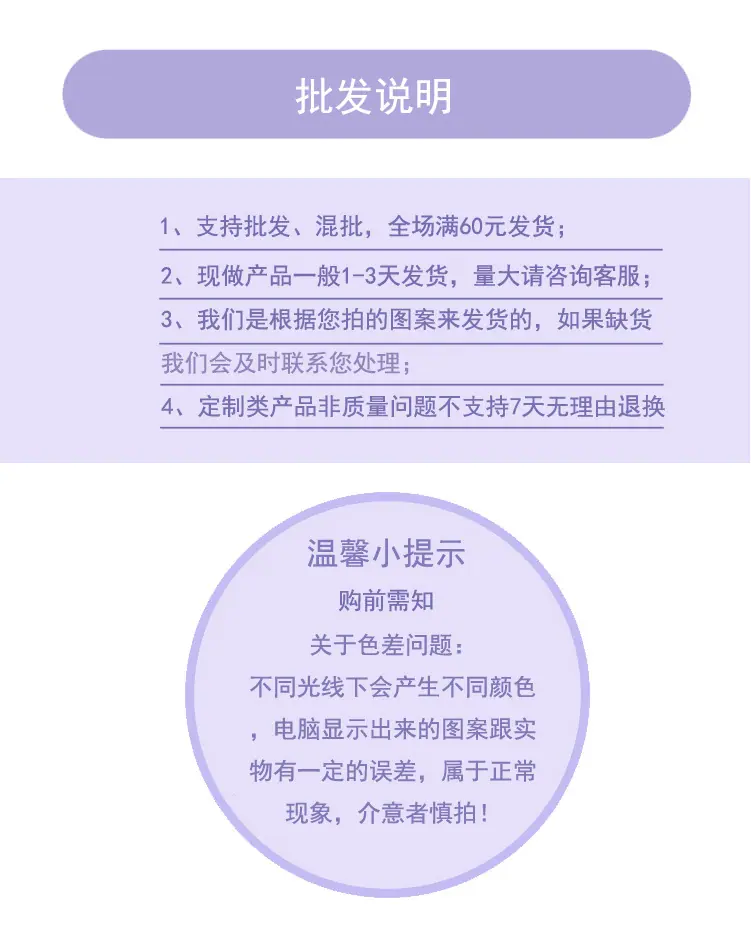 批发说明

1、支持批发、混批，全场满60元发货；

2、现做产品一般1-3天发货，量大请咨询客服；

3、我们是根据您拍的图案来发货的，如果缺货我们会及时联系您处理；

4、定制类产品非质量问题不支持7天无理由退换

温馨小提示

购前需知

关于色差问题：

不同光线下会产生不同颜色，电脑显示出来的图案跟实物有一定的误差，属于正常现象，介意者慎拍！